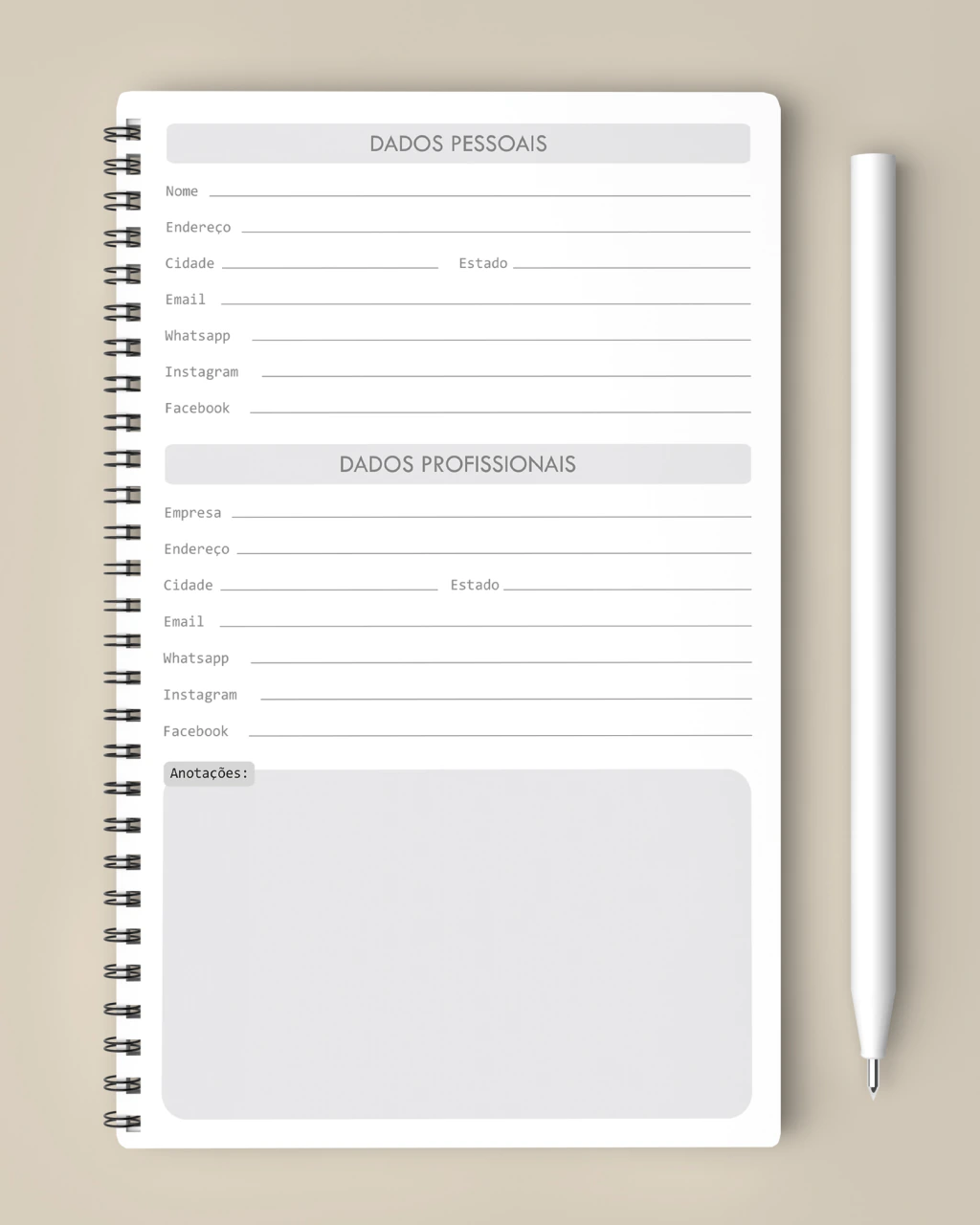 DADOS PESSOAIS

Nome ____

Endereço ____

Cidade ____ Estado ____

Email ____

Whatsapp ____

Instagram ____

Facebook ____

DADOS PROFISSIONAIS

Empresa ____

Endereço ____

Cidade ____ Estado ____

Email ____

Whatsapp ____

Instagram ____

Facebook ____

Anotações: